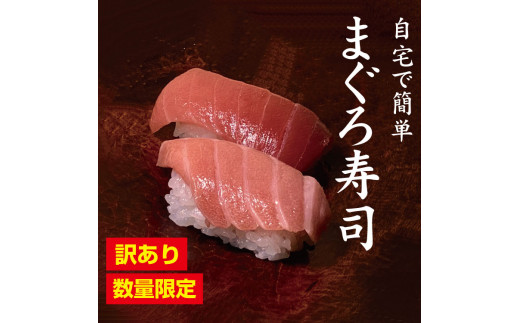 自宅で簡単
まぐろ寿司

訳あり
数量限定